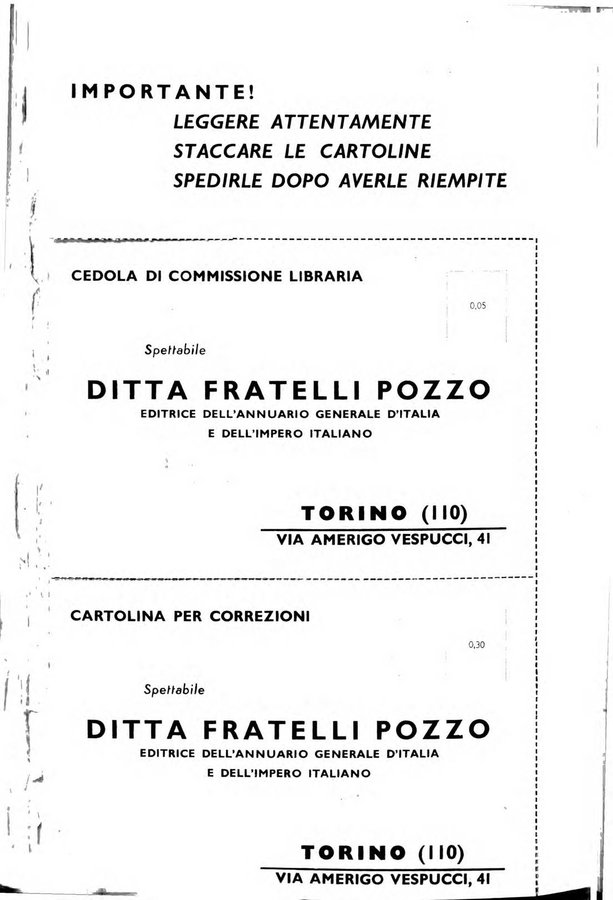 IMPORTANTE!
LEGGERE ATTENTAMENTE
STACCARE LE CARTOLINE
SPEDIRLE DOPO AVERLE RIEMPITE

CEDOLA DI COMMISSIONE LIBRARIA

0,05

Spettabile

DITTA FRATELLI POZZO
EDITRICE DELL'ANNUARIO GENERALE D'ITALIA
E DELL'IMPERO ITALIANO

TORINO (110)
VIA AMERIGO VESPUCCI, 41

CARTOLINA PER CORREZIONI

0,30

Spettabile

DITTA FRATELLI POZZO
EDITRICE DELL'ANNUARIO GENERALE D'ITALIA
E DELL'IMPERO ITALIANO

TORINO (110)
VIA AMERIGO VESPUCCI, 41